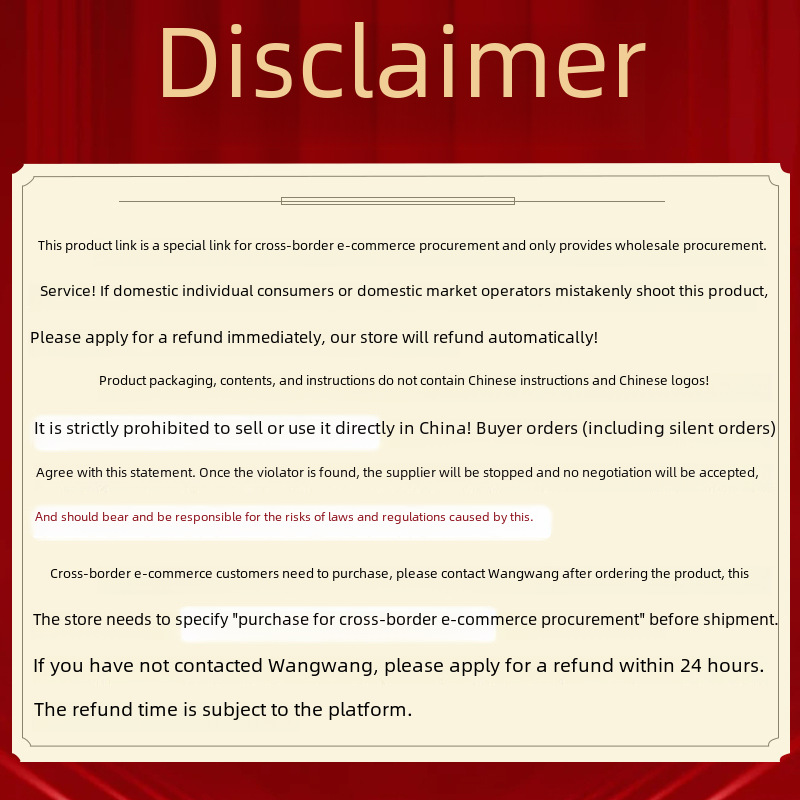 Disclaimer

This product link is a special link for cross-border e-commerce procurement and only provides wholesale procurement.

Service! If domestic individual consumers or domestic market operators mistakenly shoot this product,

Please apply for a refund immediately, our store will refund automatically!

Product packaging, contents, and instructions do not contain Chinese instructions and Chinese logos!

It is strictly prohibited to sell or use it directly in China! Buyer orders (including silent orders)

Agree with this statement. Once the violator is found, the supplier will be stopped and no negotiation will be accepted,

And should bear and be responsible for the risks of laws and regulations caused by this.

Cross-border e-commerce customers need to purchase, please contact Wangwang after ordering the product, this

The store needs to specify "purchase for cross-border e-commerce procurement" before shipment.

If you have not contacted Wangwang, please apply for a refund within 24 hours.

The refund time is subject to the platform.